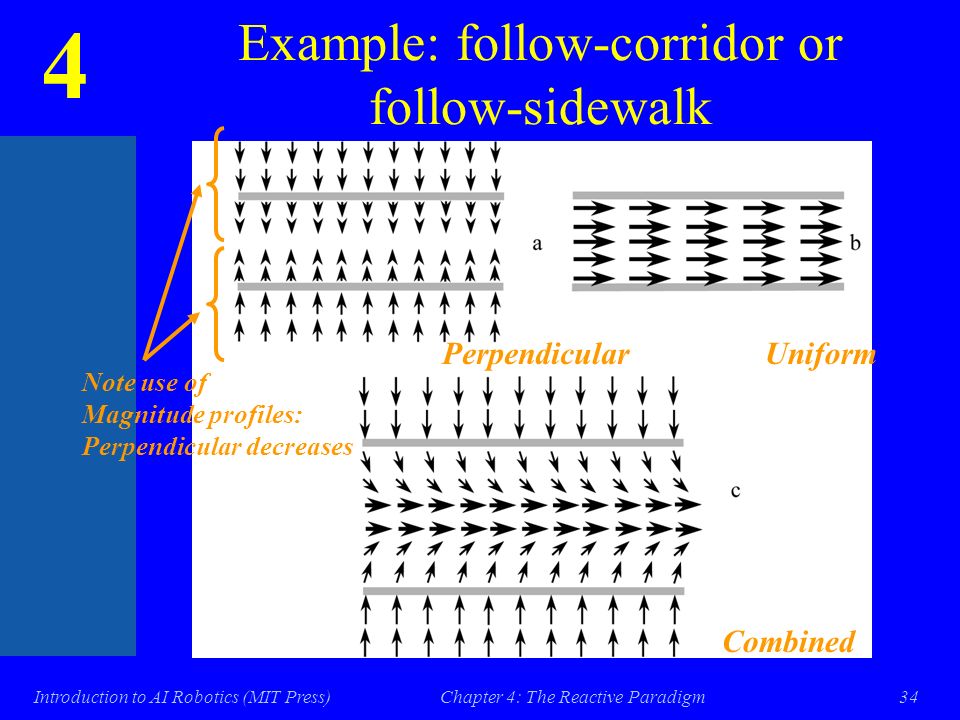 4

Example: follow-corridor or follow-sidewalk

a

b

Perpendicular

Uniform

Note use of
Magnitude profiles:
Perpendicular decreases

c

Combined

Introduction to AI Robotics (MIT Press)

Chapter 4: The Reactive Paradigm

34